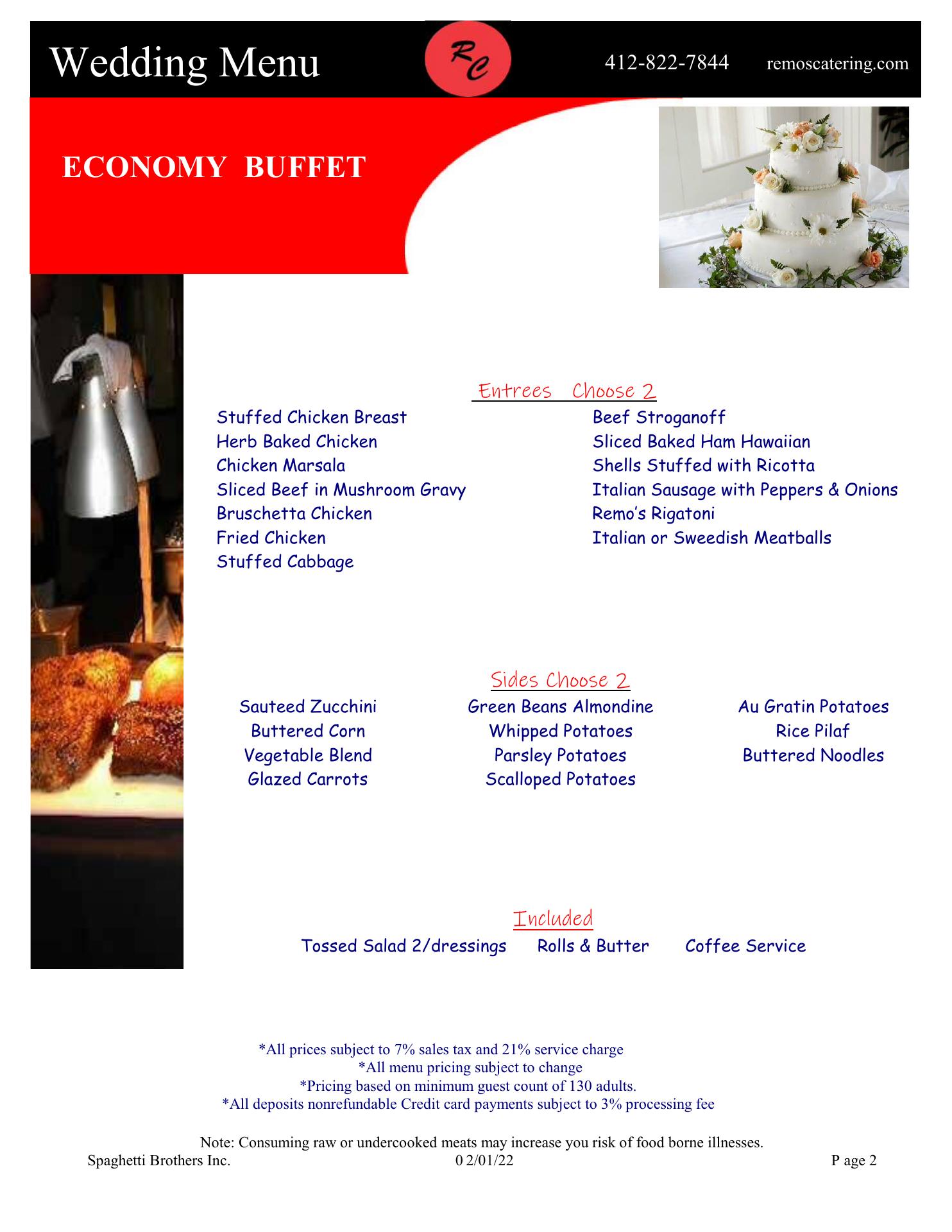 Wedding Menu

RC

412-822-7844 remoscatering.com

ECONOMY BUFFET

Entrees Choose 2

Stuffed Chicken Breast
Herb Baked Chicken
Chicken Marsala
Sliced Beef in Mushroom Gravy
Bruschetta Chicken
Fried Chicken
Stuffed Cabbage

Beef Stroganoff
Sliced Baked Ham Hawaiian
Shells Stuffed with Ricotta
Italian Sausage with Peppers & Onions
Remo's Rigatoni
Italian or Sweedish Meatballs

Sides Choose 2

Sauteed Zucchini
Buttered Corn
Vegetable Blend
Glazed Carrots

Green Beans Almondine
Whipped Potatoes
Parsley Potatoes
Scalloped Potatoes

Au Gratin Potatoes
Rice Pilaf
Buttered Noodles

Included

Tossed Salad 2/dressings Rolls & Butter Coffee Service

*All prices subject to 7% sales tax and 21% service charge
*All menu pricing subject to change
*Pricing based on minimum guest count of 130 adults.
*All deposits nonrefundable Credit card payments subject to 3% processing fee

Note: Consuming raw or undercooked meats may increase you risk of food borne illnesses.
Spaghetti Brothers Inc. 0 2/01/22 P age 2